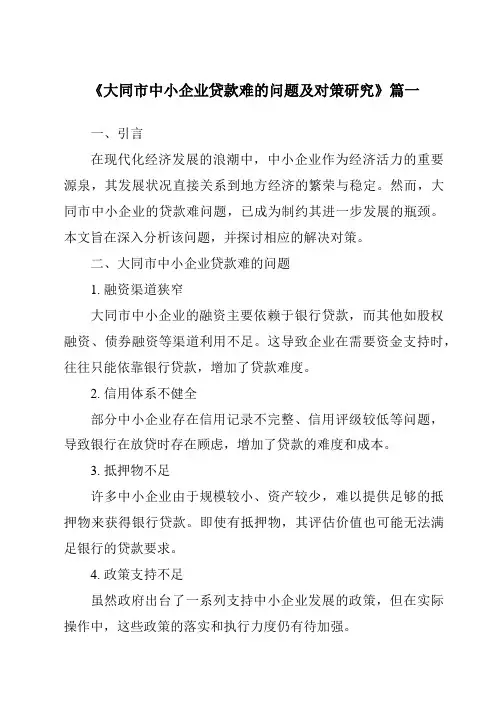 《大同市中小企业贷款难的问题及对策研究》篇一

一、引言

在现代化经济发展的浪潮中，中小企业作为经济活力的重要源泉，其发展状况直接关系到地方经济的繁荣与稳定。然而，大同市中小企业的贷款难问题，已成为制约其进一步发展的瓶颈。本文旨在深入分析该问题，并探讨相应的解决对策。

二、大同市中小企业贷款难的问题

1. 融资渠道狭窄

大同市中小企业的融资主要依赖于银行贷款，而其他如股权融资、债券融资等渠道利用不足。这导致企业在需要资金支持时，往往只能依靠银行贷款，增加了贷款难度。

2. 信用体系不健全

部分中小企业存在信用记录不完整、信用评级较低等问题，导致银行在放贷时存在顾虑，增加了贷款的难度和成本。

3. 抵押物不足

许多中小企业由于规模较小、资产较少，难以提供足够的抵押物来获得银行贷款。即使有抵押物，其评估价值也可能无法满足银行的贷款要求。

4. 政策支持不足

虽然政府出台了一系列支持中小企业发展的政策，但在实际操作中，这些政策的落实和执行力度仍有待加强。